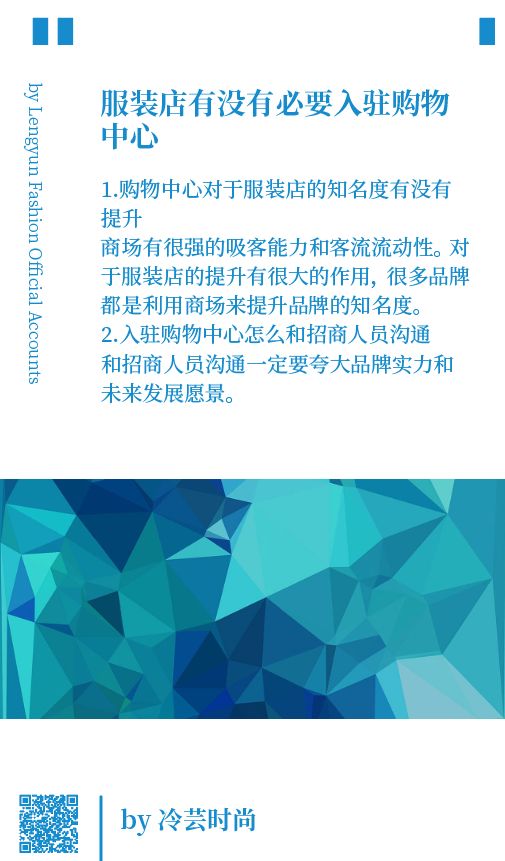 by Lengyun Fashion Official Accounts

服装店有没有必要入驻购物中心

1.购物中心对于服装店的知名度有没有提升
商场有很强的吸客能力和客流流动性。对于服装店的提升有很大的作用，很多品牌都是利用商场来提升品牌的知名度。
2.入驻购物中心怎么和招商人员沟通
和招商人员沟通一定要夸大品牌实力和未来发展愿景。

by 冷芸时尚